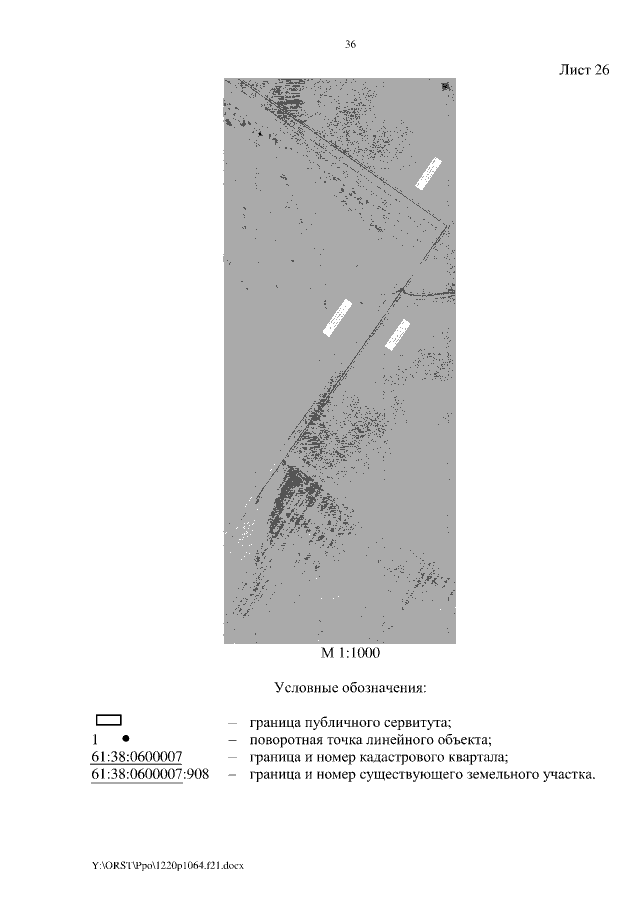 36

Лист 26

М 1:1000

Условные обозначения:

– граница публичного сервитута;
1 – поворотная точка линейного объекта;
61:38:0600007 – граница и номер кадастрового квартала;
61:38:0600007:908 – граница и номер существующего земельного участка.

Y:\ORST\Ppo\1220p1064.f21.docx